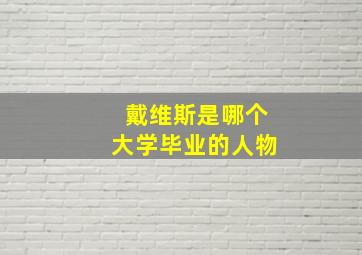 戴维斯是哪个
大学毕业的人物